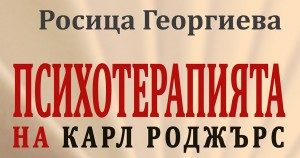 Росица Георгиева

ПСИХОТЕРАПИЯТА
НА КАРЛ РОДЖЪРС